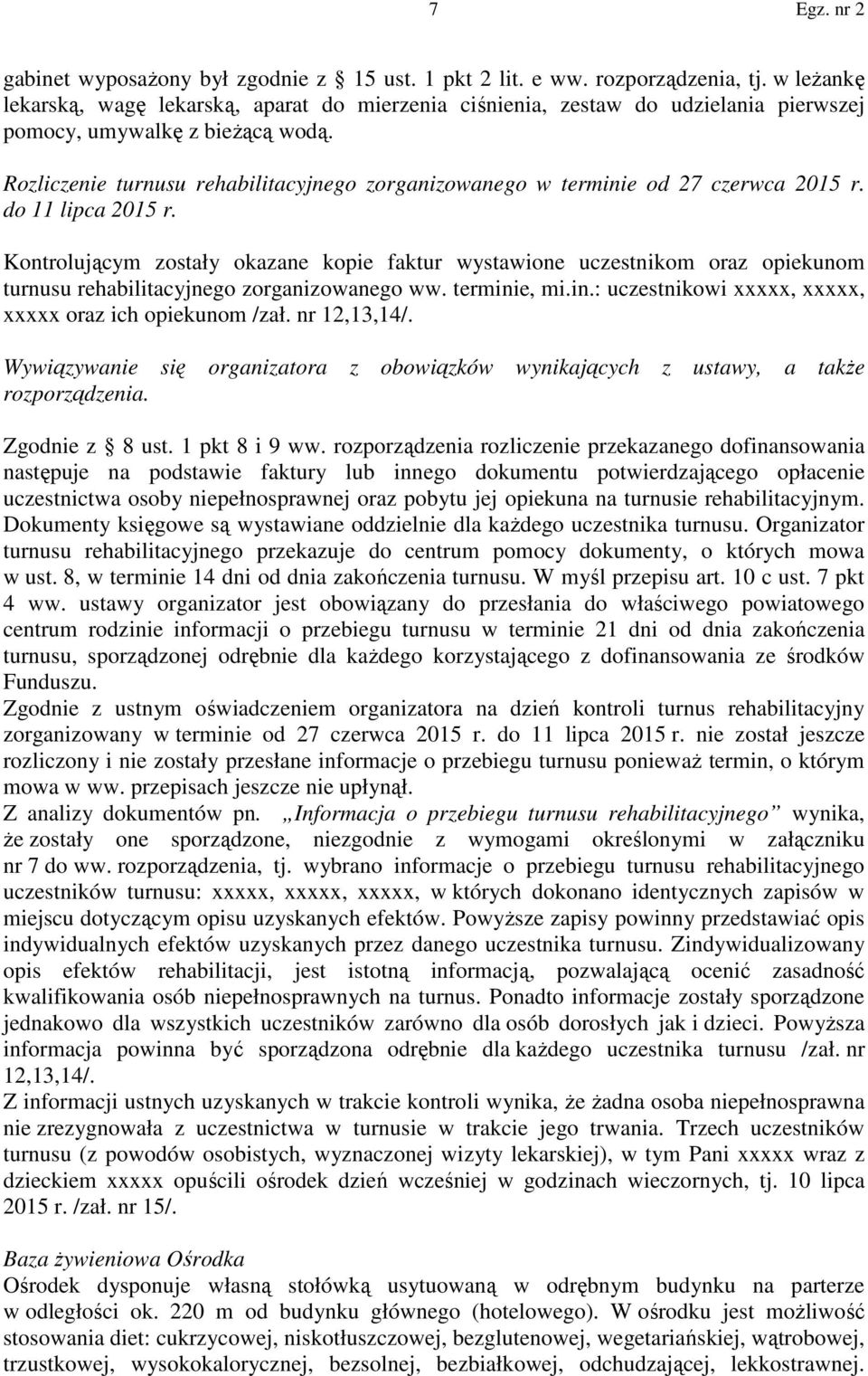 7 Egz. nr 2

gabinet wyposażony był zgodnie z § 15 ust. 1 pkt 2 lit. e ww. rozporządzenia, tj. w leżankę lekarską, wagę lekarską, aparat do mierzenia ciśnienia, zestaw do udzielania pierwszej pomocy, umywalkę z bieżącą wodą.

Rozliczenie turnusu rehabilitacyjnego zorganizowanego w terminie od 27 czerwca 2015 r. do 11 lipca 2015 r.

Kontrolującym zostały okazane kopie faktur wystawione uczestnikom oraz opiekunom turnusu rehabilitacyjnego zorganizowanego ww. terminie, mi.in.: uczestnikowi xxxxx, xxxxx, xxxxx oraz ich opiekunom /zał. nr 12,13,14/.

Wywiązywanie się organizatora z obowiązków wynikających z ustawy, a także rozporządzenia.

Zgodnie z § 8 ust. 1 pkt 8 i 9 ww. rozporządzenia rozliczenie przekazanego dofinansowania następuje na podstawie faktury lub innego dokumentu potwierdzającego opłacenie uczestnictwa osoby niepełnosprawnej oraz pobytu jej opiekuna na turnusie rehabilitacyjnym. Dokumenty księgowe są wystawiane oddzielnie dla każdego uczestnika turnusu. Organizator turnusu rehabilitacyjnego przekazuje do centrum pomocy dokumenty, o których mowa w ust. 8, w terminie 14 dni od dnia zakończenia turnusu. W myśl przepisu art. 10 c ust. 7 pkt 4 ww. ustawy organizator jest obowiązany do przesłania do właściwego powiatowego centrum rodzinie informacji o przebiegu turnusu w terminie 21 dni od dnia zakończenia turnusu, sporządzonej odrębnie dla każdego korzystającego z dofinansowania ze środków Funduszu.
Zgodnie z ustnym oświadczeniem organizatora na dzień kontroli turnus rehabilitacyjny zorganizowany w terminie od 27 czerwca 2015 r. do 11 lipca 2015 r. nie został jeszcze rozliczony i nie zostały przesłane informacje o przebiegu turnusu ponieważ termin, o którym mowa w ww. przepisach jeszcze nie upłynął.
Z analizy dokumentów pn. „Informacja o przebiegu turnusu rehabilitacyjnego” wynika, że zostały one sporządzone, niezgodnie z wymogami określonymi w załączniku nr 7 do ww. rozporządzenia, tj. wybrano informacje o przebiegu turnusu rehabilitacyjnego uczestników turnusu: xxxxx, xxxxx, xxxxx, w których dokonano identycznych zapisów w miejscu dotyczącym opisu uzyskanych efektów. Powyższe zapisy powinny przedstawiać opis indywidualnych efektów uzyskanych przez danego uczestnika turnusu. Zindywidualizowany opis efektów rehabilitacji, jest istotną informacją, pozwalającą ocenić zasadność kwalifikowania osób niepełnosprawnych na turnus. Ponadto informacje zostały sporządzone jednakowo dla wszystkich uczestników zarówno dla osób dorosłych jak i dzieci. Powyższa informacja powinna być sporządzona odrębnie dla każdego uczestnika turnusu /zał. nr 12,13,14/.
Z informacji ustnych uzyskanych w trakcie kontroli wynika, że żadna osoba niepełnosprawna nie zrezygnowała z uczestnictwa w turnusie w trakcie jego trwania. Trzech uczestników turnusu (z powodów osobistych, wyznaczonej wizyty lekarskiej), w tym Pani xxxxx wraz z dzieckiem xxxxx opuścili ośrodek dzień wcześniej w godzinach wieczornych, tj. 10 lipca 2015 r. /zał. nr 15/.

Baza żywieniowa Ośrodka
Ośrodek dysponuje własną stołówką usytuowaną w odrębnym budynku na parterze w odległości ok. 220 m od budynku głównego (hotelowego). W ośrodku jest możliwość stosowania diet: cukrzycowej, niskotłuszczowej, bezglutenowej, wegetariańskiej, wątrobowej, trzustkowej, wysokokalorycznej, bezsolnej, bezbiałkowej, odchudzającej, lekkostrawnej.